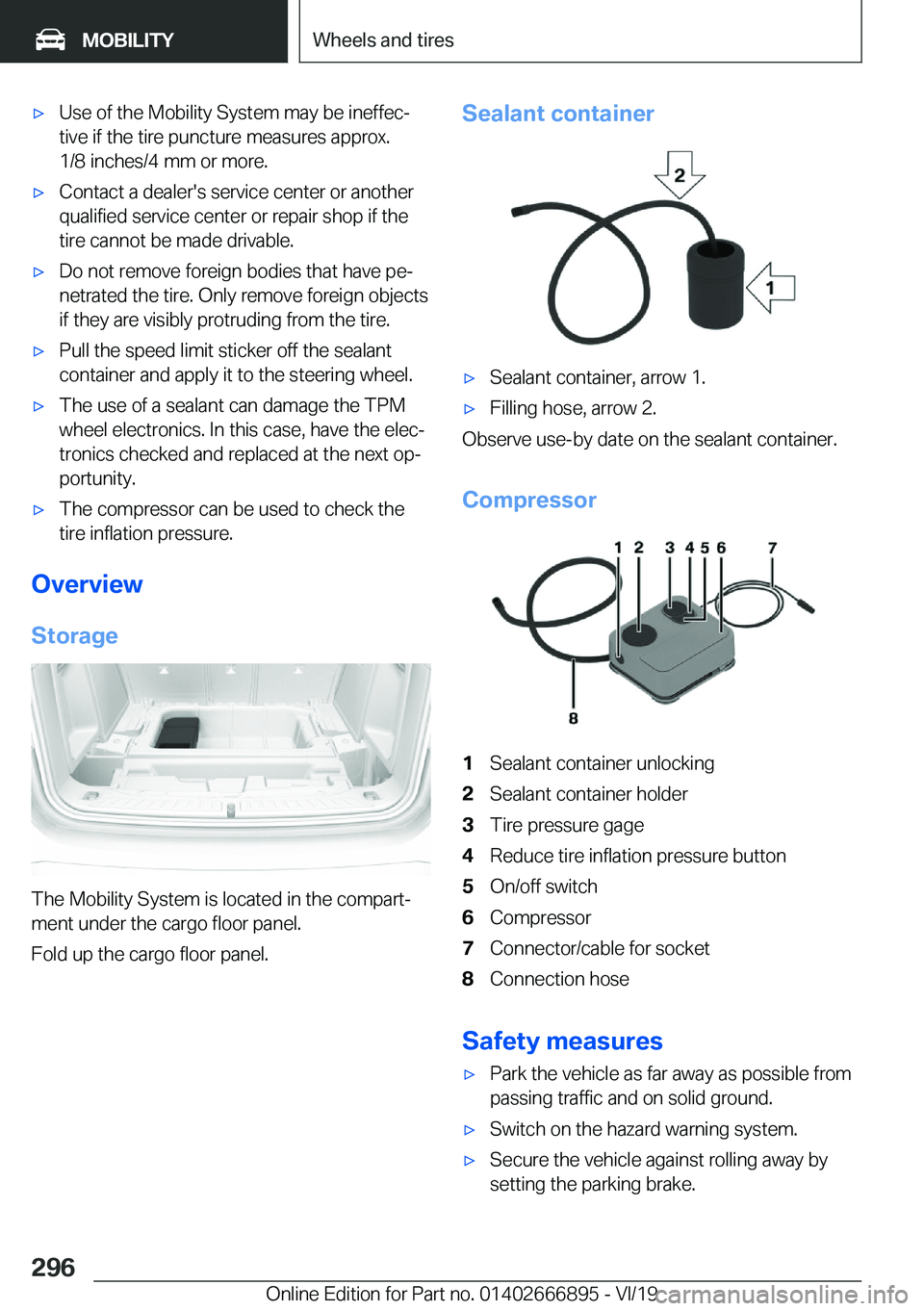 MOBILITY

Wheels and tires

▷ Use of the Mobility System may be ineffective if the tire puncture measures approx. 1/8 inches/4 mm or more.

▷ Contact a dealer's service center or another qualified service center or repair shop if the tire cannot be made drivable.

▷ Do not remove foreign bodies that have penetrated the tire. Only remove foreign objects if they are visibly protruding from the tire.

▷ Pull the speed limit sticker off the sealant container and apply it to the steering wheel.

▷ The use of a sealant can damage the TPM wheel electronics. In this case, have the electronics checked and replaced at the next opportunity.

▷ The compressor can be used to check the tire inflation pressure.

Overview

Storage

The Mobility System is located in the compartment under the cargo floor panel.

Fold up the cargo floor panel.

Sealant container

2

1

▷ Sealant container, arrow 1.

▷ Filling hose, arrow 2.

Observe use-by date on the sealant container.

Compressor

1 2 3 4 5 6 7

8

1 Sealant container unlocking
2 Sealant container holder
3 Tire pressure gage
4 Reduce tire inflation pressure button
5 On/off switch
6 Compressor
7 Connector/cable for socket
8 Connection hose

Safety measures

▷ Park the vehicle as far away as possible from passing traffic and on solid ground.

▷ Switch on the hazard warning system.

▷ Secure the vehicle against rolling away by setting the parking brake.

296

Online Edition for Part no. 01402666895 - VI/19 carmanualsonline.info